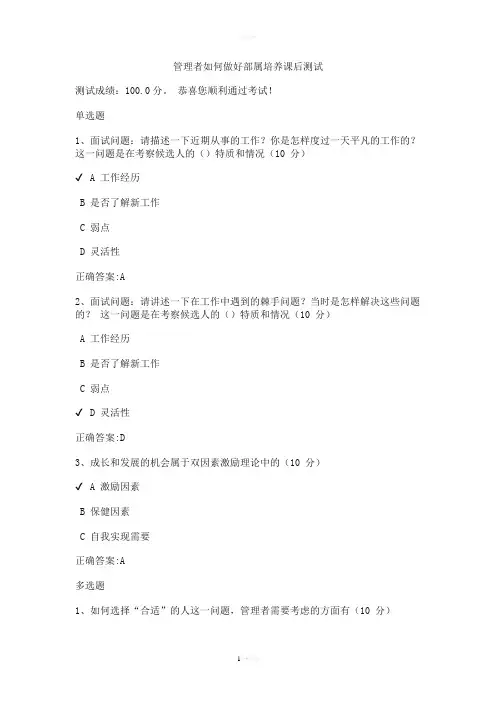 管理者如何做好部属培养课后测试

测试成绩：100.0 分。 恭喜您顺利通过考试！

单选题

1、面试问题：请描述一下近期从事的工作？你是怎样度过一天平凡的工作的？这一问题是在考察候选人的（）特质和情况（10 分）

✓ A 工作经历

B 是否了解新工作

C 弱点

D 灵活性

正确答案:A

2、面试问题：请讲述一下在工作中遇到的棘手问题？当时是怎样解决这些问题的？ 这一问题是在考察候选人的（）特质和情况（10 分）

A 工作经历

B 是否了解新工作

C 弱点

✓ D 灵活性

正确答案:D

3、成长和发展的机会属于双因素激励理论中的（10 分）

✓ A 激励因素

B 保健因素

C 自我实现需要

正确答案:A

多选题

1、如何选择“合适”的人这一问题，管理者需要考虑的方面有（10 分）

1